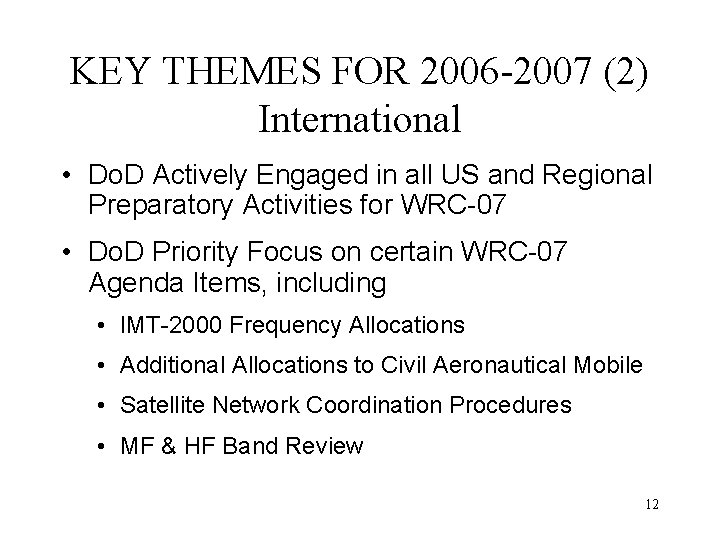 KEY THEMES FOR 2006-2007 (2)
International

• DoD Actively Engaged in all US and Regional Preparatory Activities for WRC-07

• DoD Priority Focus on certain WRC-07 Agenda Items, including

• IMT-2000 Frequency Allocations

• Additional Allocations to Civil Aeronautical Mobile

• Satellite Network Coordination Procedures

• MF & HF Band Review

12